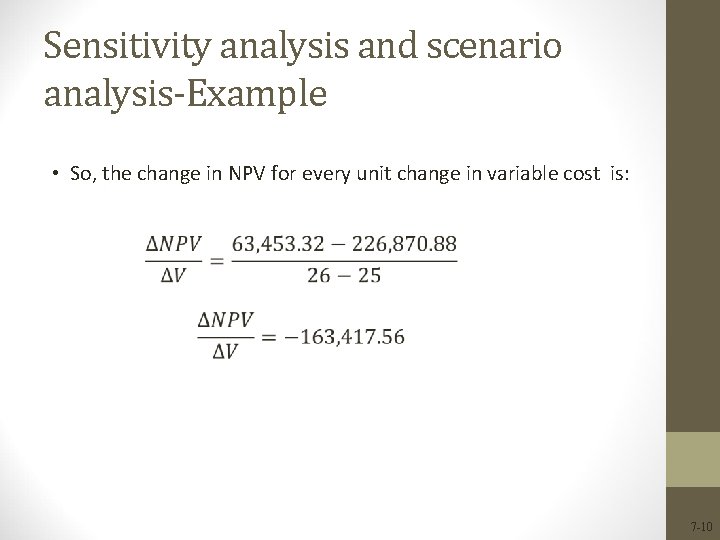 Sensitivity analysis and scenario analysis-Example

• So, the change in NPV for every unit change in variable cost is:

$\frac{\Delta NPV}{\Delta V} = \frac{63,453.32 - 226,870.88}{26 - 25}$

$\frac{\Delta NPV}{\Delta V} = -163,417.56$

7-10